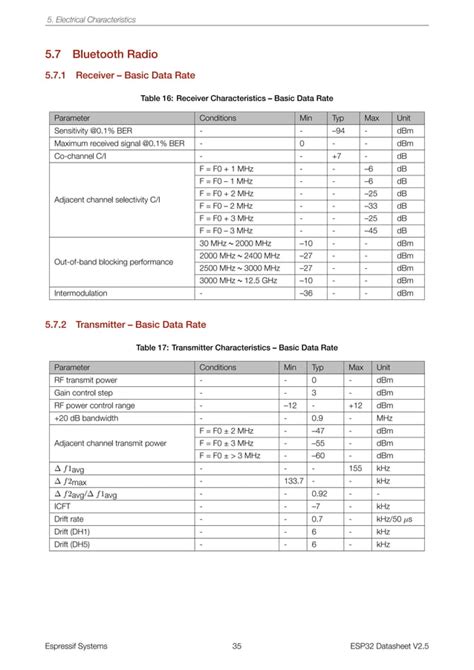 5. Electrical Characteristics

5.7 Bluetooth Radio

5.7.1 Receiver – Basic Data Rate

Table 16: Receiver Characteristics – Basic Data Rate

| Parameter | Conditions | Min | Typ | Max | Unit |
|---|---|---|---|---|---|
| Sensitivity @0.1% BER | - | - | –94 | - | dBm |
| Maximum received signal @0.1% BER | - | 0 | - | - | dBm |
| Co-channel C/I | - | - | +7 | - | dB |
| Adjacent channel selectivity C/I | F = F0 + 1 MHz | - | - | –6 | dB |
| | F = F0 – 1 MHz | - | - | –6 | dB |
| | F = F0 + 2 MHz | - | - | –25 | dB |
| | F = F0 – 2 MHz | - | - | –33 | dB |
| | F = F0 + 3 MHz | - | - | –25 | dB |
| | F = F0 – 3 MHz | - | - | –45 | dB |
| Out-of-band blocking performance | 30 MHz ~ 2000 MHz | –10 | - | - | dBm |
| | 2000 MHz ~ 2400 MHz | –27 | - | - | dBm |
| | 2500 MHz ~ 3000 MHz | –27 | - | - | dBm |
| | 3000 MHz ~ 12.5 GHz | –10 | - | - | dBm |
| Intermodulation | - | –36 | - | - | dBm |

5.7.2 Transmitter – Basic Data Rate

Table 17: Transmitter Characteristics – Basic Data Rate

| Parameter | Conditions | Min | Typ | Max | Unit |
|---|---|---|---|---|---|
| RF transmit power | - | - | 0 | - | dBm |
| Gain control step | - | - | 3 | - | dBm |
| RF power control range | - | –12 | - | +12 | dBm |
| +20 dB bandwidth | - | - | 0.9 | - | MHz |
| Adjacent channel transmit power | F = F0 ± 2 MHz | - | –47 | - | dBm |
| | F = F0 ± 3 MHz | - | –55 | - | dBm |
| | F = F0 ± > 3 MHz | - | –60 | - | dBm |
| $\Delta f1_{avg}$ | - | - | - | 155 | kHz |
| $\Delta f2_{max}$ | - | 133.7 | - | - | kHz |
| $\Delta f2_{avg}/\Delta f1_{avg}$ | - | - | 0.92 | - | - |
| ICFT | - | - | –7 | - | kHz |
| Drift rate | - | - | 0.7 | - | kHz/50 $\mu s$ |
| Drift (DH1) | - | - | 6 | - | kHz |
| Drift (DH5) | - | - | 6 | - | kHz |

Espressif Systems 35 ESP32 Datasheet V2.5